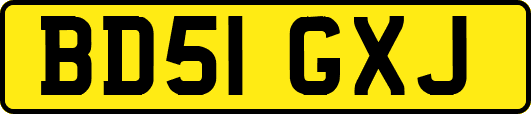 BD51 GXJ